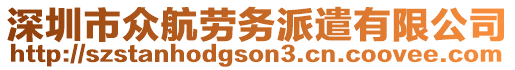 深圳市众航劳务派遣有限公司
http://szstanhodgson3.cn.coovee.com